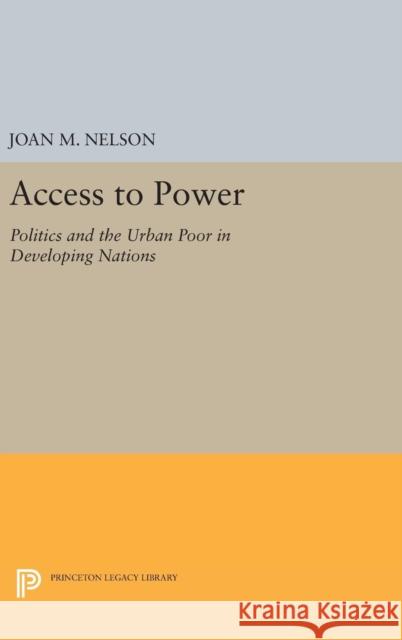 JOAN M. NELSON

Access to Power

Politics and the Urban Poor in Developing Nations

PRINCETON LEGACY LIBRARY